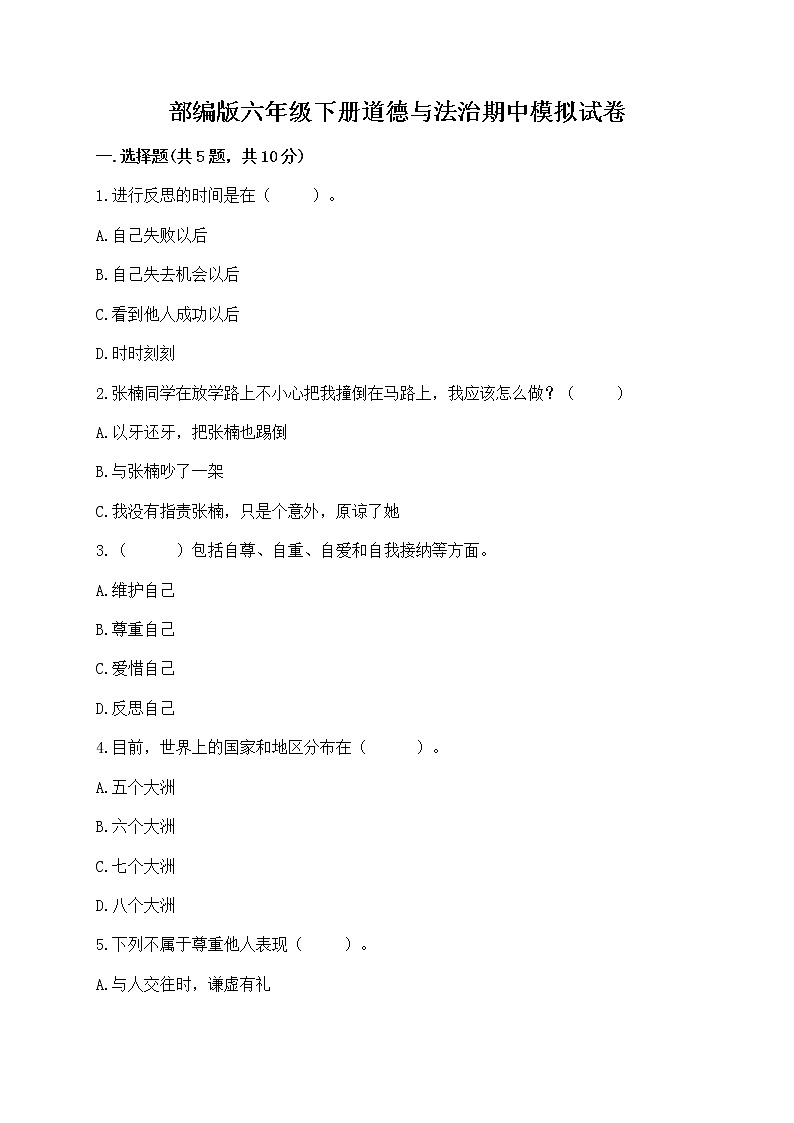 部编版六年级下册道德与法治期中模拟试卷

一.选择题(共5题，共10分)

1.进行反思的时间是在（　　）。

A.自己失败以后

B.自己失去机会以后

C.看到他人成功以后

D.时时刻刻

2.张楠同学在放学路上不小心把我撞倒在马路上，我应该怎么做？（　　）

A.以牙还牙，把张楠也踢倒

B.与张楠吵了一架

C.我没有指责张楠，只是个意外，原谅了她

3.（　　）包括自尊、自重、自爱和自我接纳等方面。

A.维护自己

B.尊重自己

C.爱惜自己

D.反思自己

4.目前，世界上的国家和地区分布在（　　）。

A.五个大洲

B.六个大洲

C.七个大洲

D.八个大洲

5.下列不属于尊重他人表现（　　）。

A.与人交往时，谦虚有礼